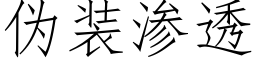 伪装渗透